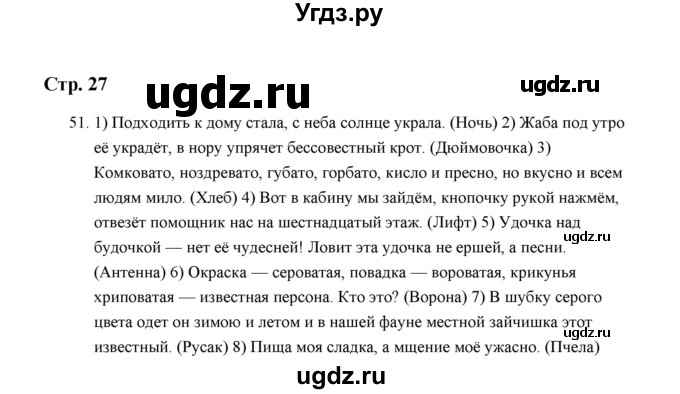 Угдз.ру

Стр. 27

ugdz.ru

ugdz.ru

51. 1) Подходить к дому стала, с неба солнце украла. (Ночь) 2) Жаба под утро её украдёт, в нору упрячет бессовестный крот. (Дюймовочка) 3) Комковато, ноздревато, губато, горбато, кисло и пресно, но вкусно и всем людям мило. (Хлеб) 4) Вот в кабину мы зайдём, кнопочку рукой нажмём, отвезёт помощник нас на шестнадцатый этаж. (Лифт) 5) Удочка над будочкой — нет её чудесней! Ловит эта удочка не ершей, а песни. (Антенна) 6) Окраска — сероватая, повадка — вороватая, крикунья хриповатая — известная персона. Кто это? (Ворона) 7) В шубку серого цвета одет он зимою и летом и в нашей фауне местной зайчишка этот известный. (Русак) 8) Пища моя сладка, а мщение моё ужасно. (Пчела)

ugdz.ru

ugdz.ru

ugdz.ru